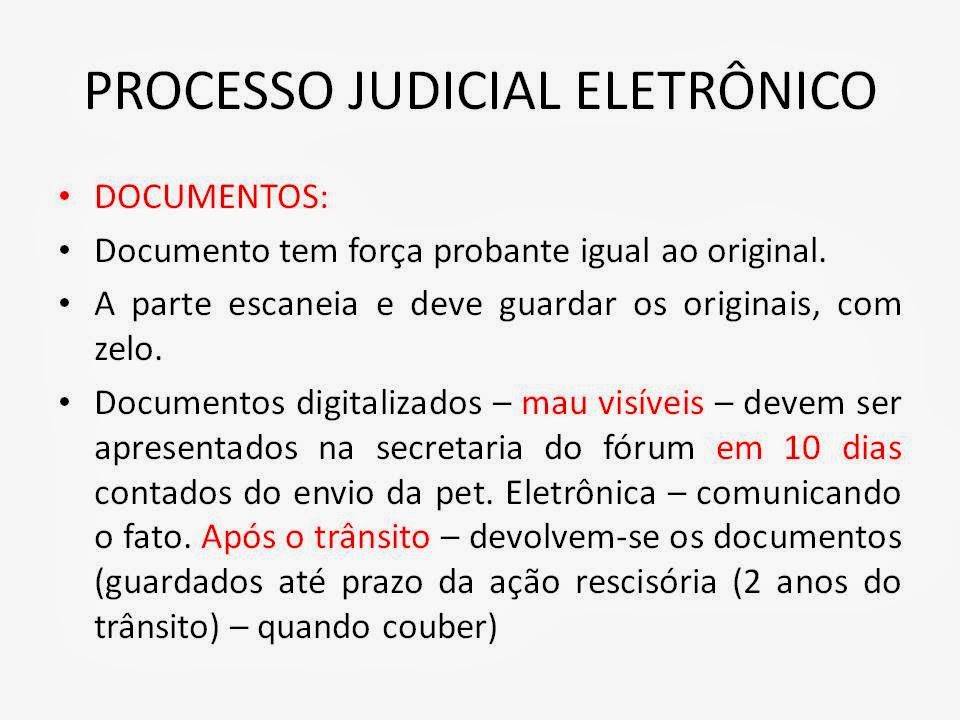 PROCESSO JUDICIAL ELETRÔNICO

• DOCUMENTOS:

• Documento tem força probante igual ao original.

• A parte escaneia e deve guardar os originais, com zelo.

• Documentos digitalizados – mau visíveis – devem ser apresentados na secretaria do fórum em 10 dias contados do envio da pet. Eletrônica – comunicando o fato. Após o trânsito – devolvem-se os documentos (guardados até prazo da ação rescisória (2 anos do trânsito) – quando couber)